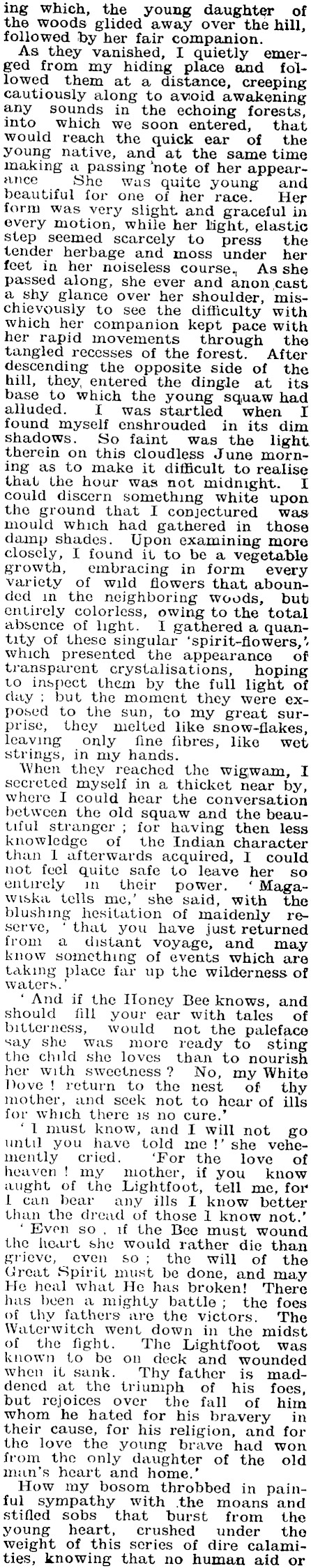 ing which, the young daughter of the woods glided away over the hill, followed by her fair companion.

As they vanished, I quietly emerged from my hiding place and followed them at a distance, creeping cautiously along to avoid awakening any sounds in the echoing forests, into which we soon entered, that would reach the quick ear of the young native, and at the same time making a passing note of her appearance She was quite young and beautiful for one of her race. Her form was very slight and graceful in every motion, while her light, elastic step seemed scarcely to press the tender herbage and moss under her feet in her noiseless course. As she passed along, she ever and anon cast a shy glance over her shoulder, mischievously to see the difficulty with which her companion kept pace with her rapid movements through the tangled recesses of the forest. After descending the opposite side of the hill, they entered the dingle at its base to which the young squaw had alluded. I was startled when I found myself enshrouded in its dim shadows. So faint was the light therein on this cloudless June morning as to make it difficult to realise that the hour was not midnight. I could discern something white upon the ground that I conjectured was mould which had gathered in those damp shades. Upon examining more closely, I found it to be a vegetable growth, embracing in form every variety of wild flowers that abounded in the neighboring woods, but entirely colorless, owing to the total absence of light. I gathered a quantity of these singular 'spirit-flowers,' which presented the appearance of transparent crystalisations, hoping to inspect them by the full light of day; but the moment they were exposed to the sun, to my great surprise, they melted like snow-flakes, leaving only fine fibres, like wet strings, in my hands.

When they reached the wigwam, I secreted myself in a thicket near by, where I could hear the conversation between the old squaw and the beautiful stranger; for having then less knowledge of the Indian character than I afterwards acquired, I could not feel quite safe to leave her so entirely in their power. 'Magawiska tells me,' she said, with the blushing hesitation of maidenly reserve, 'that you have just returned from a distant voyage, and may know something of events which are taking place far up the wilderness of waters.'

'And if the Honey Bee knows, and should fill your ear with tales of bitterness, would not the paleface say she was more ready to sting the child she loves than to nourish her with sweetness? No, my White Dove! return to the nest of thy mother, and seek not to hear of ills for which there is no cure.'

'I must know, and I will not go until you have told me!' she vehemently cried. 'For the love of heaven! my mother, if you know aught of the Lightfoot, tell me, for I can bear any ills I know better than the dread of those I know not.'

'Even so, if the Bee must wound the heart she would rather die than grieve, even so; the will of the Great Spirit must be done, and may He heal what He has broken! There has been a mighty battle; the foes of thy fathers are the victors. The Waterwitch went down in the midst of the fight. The Lightfoot was known to be on deck and wounded when it sank. Thy father is maddened at the triumph of his foes, but rejoices over the fall of him whom he hated for his bravery in their cause, for his religion, and for the love the young brave had won from the only daughter of the old man's heart and home.'

How my bosom throbbed in painful sympathy with the moans and stifled sobs that burst from the young heart, crushed under the weight of this series of dire calamities, knowing that no human aid or